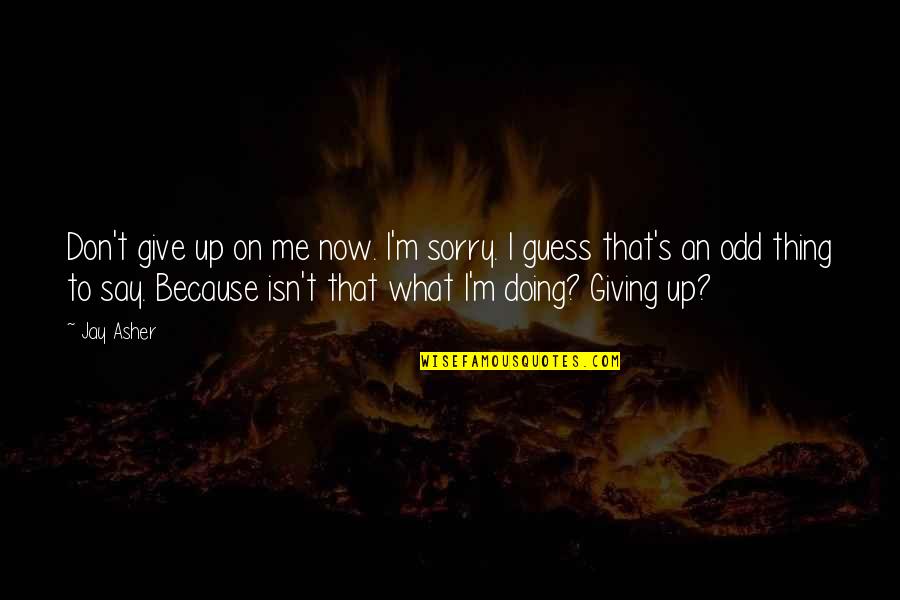 Don't give up on me now. I'm sorry. I guess that's an odd thing to say. Because isn't that what I'm doing? Giving up?

~ Jay Asher

WISEFAMOUSQUOTES.COM